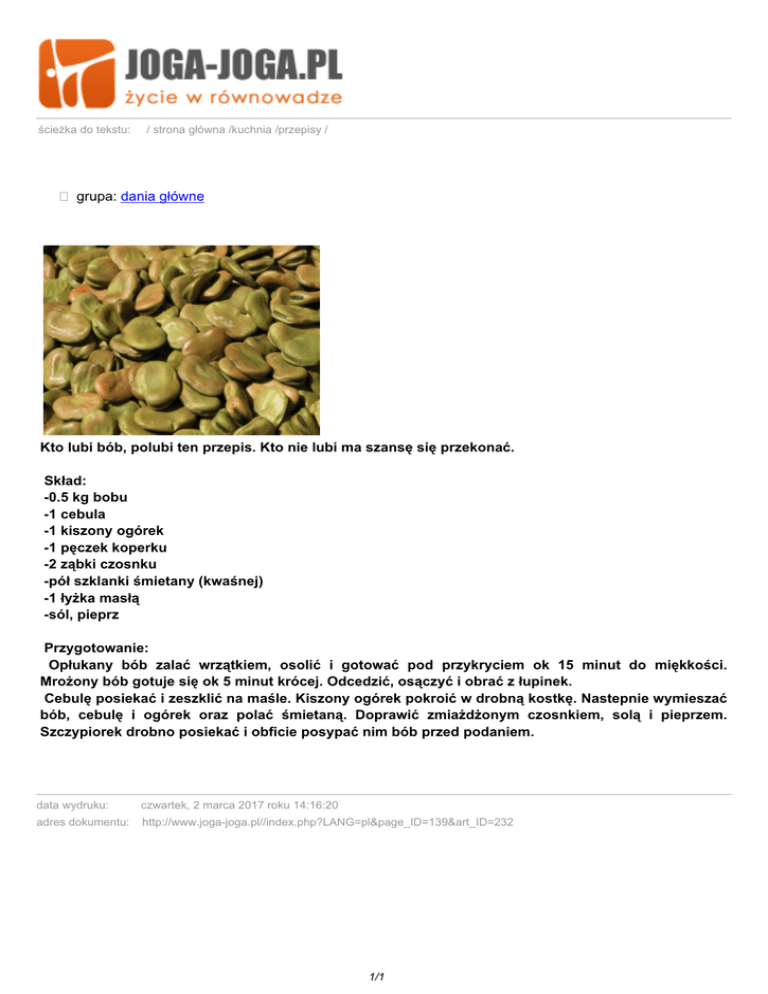 JOGA-JOGA.PL
życie w równowadze

ścieżka do tekstu: / strona główna /kuchnia /przepisy /

grupa: dania główne

Kto lubi bób, polubi ten przepis. Kto nie lubi ma szansę się przekonać.

Skład:
-0.5 kg bobu
-1 cebula
-1 kiszony ogórek
-1 pęczek koperku
-2 ząbki czosnku
-pół szklanki śmietany (kwaśnej)
-1 łyżka masłą
-sól, pieprz

Przygotowanie:
Opłukany bób zalać wrzątkiem, osolić i gotować pod przykryciem ok 15 minut do miękkości. Mrożony bób gotuje się ok 5 minut krócej. Odcedzić, osączyć i obrać z łupinek.
Cebulę posiekać i zeszklić na maśle. Kiszony ogórek pokroić w drobną kostkę. Nastepnie wymieszać bób, cebulę i ogórek oraz polać śmietaną. Doprawić zmiażdżonym czosnkiem, solą i pieprzem. Szczypiorek drobno posiekać i obficie posypać nim bób przed podaniem.

data wydruku: czwartek, 2 marca 2017 roku 14:16:20
adres dokumentu: http://www.joga-joga.pl//index.php?LANG=pl&page_ID=139&art_ID=232

1/1